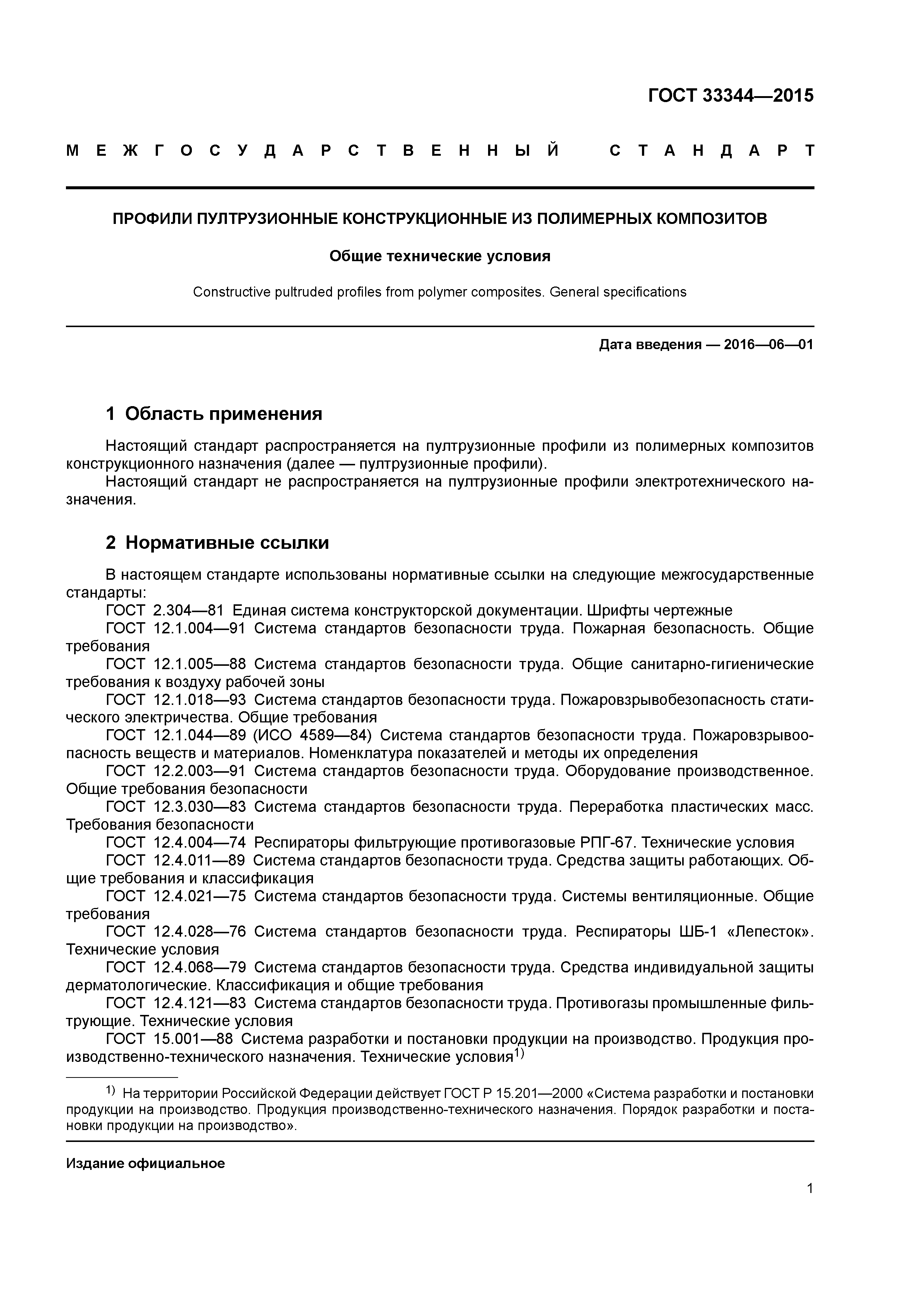 ГОСТ 33344—2015

МЕЖГОСУДАРСТВЕННЫЙ СТАНДАРТ

ПРОФИЛИ ПУЛТРУЗИОННЫЕ КОНСТРУКЦИОННЫЕ ИЗ ПОЛИМЕРНЫХ КОМПОЗИТОВ

Общие технические условия

Constructive pultruded profiles from polymer composites. General specifications

Дата введения — 2016—06—01

1 Область применения

Настоящий стандарт распространяется на пултрузионные профили из полимерных композитов конструкционного назначения (далее — пултрузионные профили).

Настоящий стандарт не распространяется на пултрузионные профили электротехнического назначения.

2 Нормативные ссылки

В настоящем стандарте использованы нормативные ссылки на следующие межгосударственные стандарты:

ГОСТ 2.304—81 Единая система конструкторской документации. Шрифты чертежные

ГОСТ 12.1.004—91 Система стандартов безопасности труда. Пожарная безопасность. Общие требования

ГОСТ 12.1.005—88 Система стандартов безопасности труда. Общие санитарно-гигиенические требования к воздуху рабочей зоны

ГОСТ 12.1.018—93 Система стандартов безопасности труда. Пожаровзрывобезопасность статического электричества. Общие требования

ГОСТ 12.1.044—89 (ИСО 4589—84) Система стандартов безопасности труда. Пожаровзрывоопасность веществ и материалов. Номенклатура показателей и методы их определения

ГОСТ 12.2.003—91 Система стандартов безопасности труда. Оборудование производственное. Общие требования безопасности

ГОСТ 12.3.030—83 Система стандартов безопасности труда. Переработка пластических масс. Требования безопасности

ГОСТ 12.4.004—74 Респираторы фильтрующие противогазовые РПГ-67. Технические условия

ГОСТ 12.4.011—89 Система стандартов безопасности труда. Средства защиты работающих. Общие требования и классификация

ГОСТ 12.4.021—75 Система стандартов безопасности труда. Системы вентиляционные. Общие требования

ГОСТ 12.4.028—76 Система стандартов безопасности труда. Респираторы ШБ-1 «Лепесток». Технические условия

ГОСТ 12.4.068—79 Система стандартов безопасности труда. Средства индивидуальной защиты дерматологические. Классификация и общие требования

ГОСТ 12.4.121—83 Система стандартов безопасности труда. Противогазы промышленные фильтрующие. Технические условия

ГОСТ 15.001—88 Система разработки и постановки продукции на производство. Продукция производственно-технического назначения. Технические условия$^{1)}$

$^{1)}$ На территории Российской Федерации действует ГОСТ Р 15.201—2000 «Система разработки и постановки продукции на производство. Продукция производственно-технического назначения. Порядок разработки и постановки продукции на производство».

Издание официальное

1